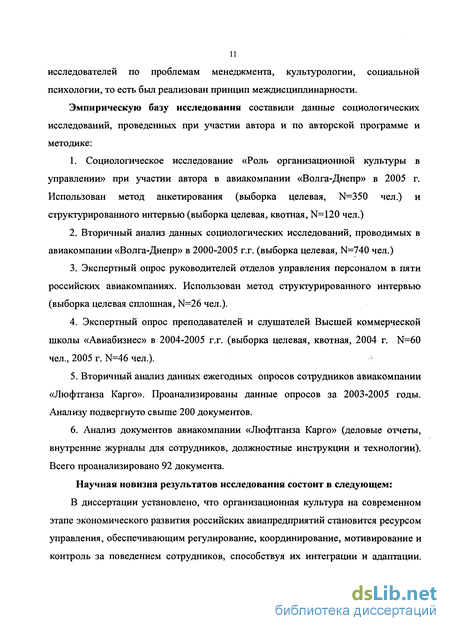 11

исследователей по проблемам менеджмента, культурологии, социальной психологии, то есть был реализован принцип междисциплинарности.

Эмпирическую базу исследования составили данные социологических исследований, проведенных при участии автора и по авторской программе и методике:

1. Социологическое исследование «Роль организационной культуры в управлении» при участии автора в авиакомпании «Волга-Днепр» в 2005 г. Использован метод анкетирования (выборка целевая, N=350 чел.) и структурированного интервью (выборка целевая, квотная, N=120 чел.)

2. Вторичный анализ данных социологических исследований, проводимых в авиакомпании «Волга-Днепр» в 2000-2005 г.г. (выборка целевая, N=740 чел.)

3. Экспертный опрос руководителей отделов управления персоналом в пяти российских авиакомпаниях. Использован метод структурированного интервью (выборка целевая сплошная, N=26 чел.).

4. Экспертный опрос преподавателей и слушателей Высшей коммерческой школы «Авиабизнес» в 2004-2005 г.г. (выборка целевая, квотная, 2004 г. N=60 чел., 2005 г. N=46 чел.).

5. Вторичный анализ данных ежегодных опросов сотрудников авиакомпании «Люфтганза Карго». Проанализированы данные опросов за 2003-2005 годы. Анализу подвергнуто свыше 200 документов.

6. Анализ документов авиакомпании «Люфтганза Карго» (деловые отчеты, внутренние журналы для сотрудников, должностные инструкции и технологии). Всего проанализировано 92 документа.

Научная новизна результатов исследования состоит в следующем:

В диссертации установлено, что организационная культура на современном этапе экономического развития российских авиапредприятий становится ресурсом управления, обеспечивающим регулирование, координирование, мотивирование и контроль за поведением сотрудников, способствуя их интеграции и адаптации.

dsLib.net
библиотека диссертаций